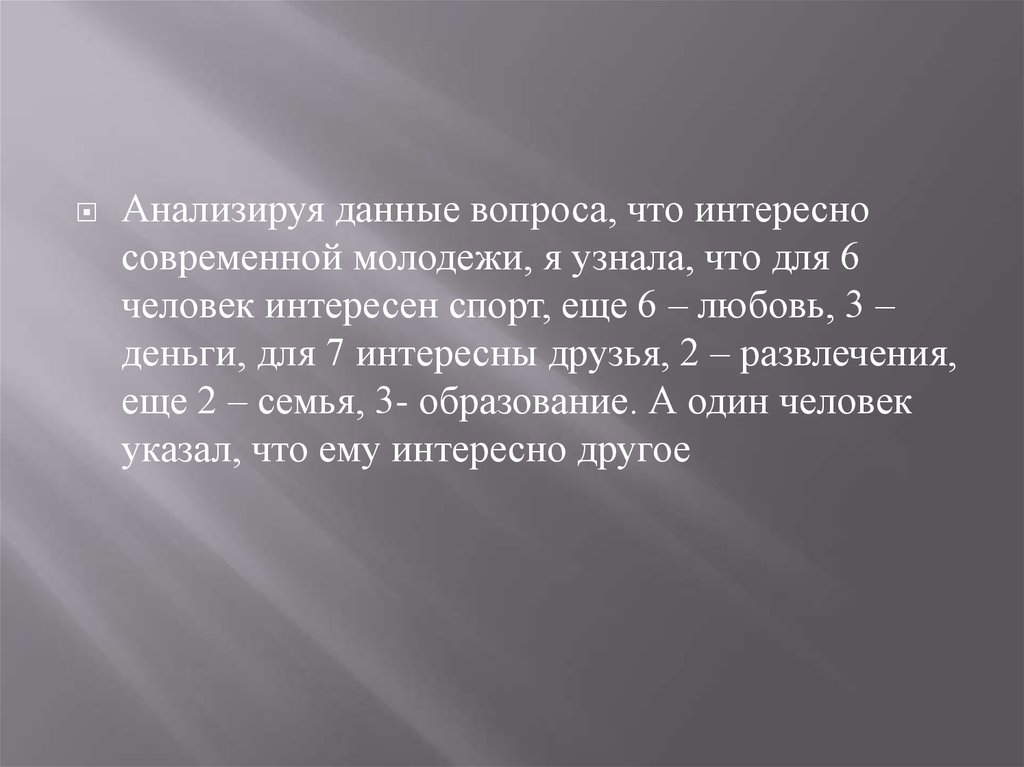 Анализируя данные вопроса, что интересно современной молодежи, я узнала, что для 6 человек интересен спорт, еще 6 – любовь, 3 – деньги, для 7 интересны друзья, 2 – развлечения, еще 2 – семья, 3- образование. А один человек указал, что ему интересно другое